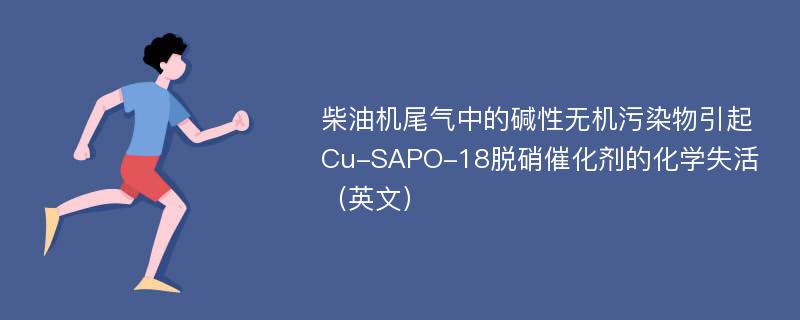 柴油机尾气中的碱性无机污染物引起Cu-SAPO-18脱硝催化剂的化学失活（英文）